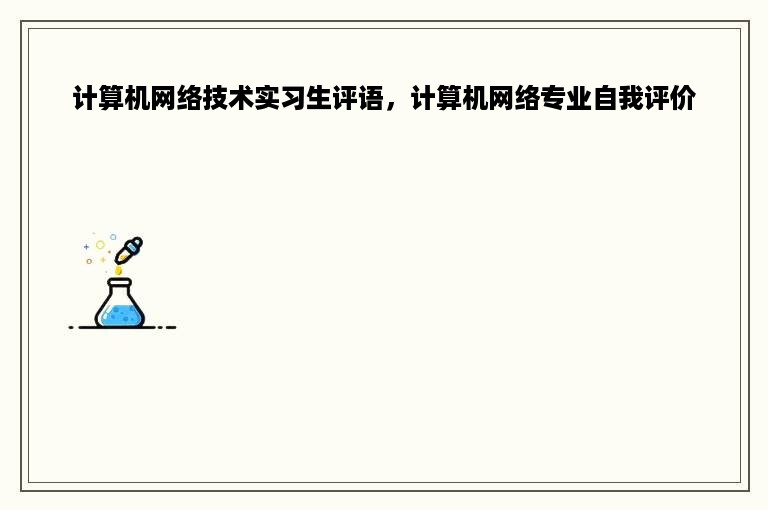 计算机网络技术实习生评语，计算机网络专业自我评价